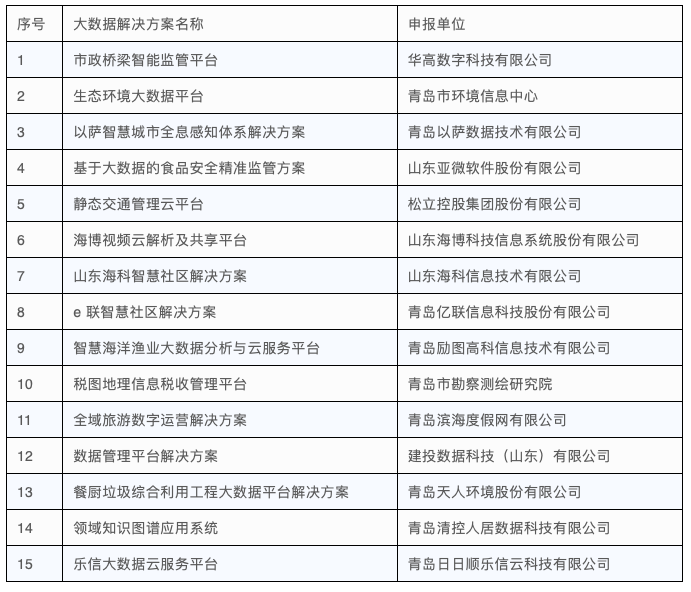 | 序号 | 大数据解决方案名称 | 申报单位 |
|---|---|---|
| 1 | 市政桥梁智能监管平台 | 华高数字科技有限公司 |
| 2 | 生态环境大数据平台 | 青岛市环境信息中心 |
| 3 | 以萨智慧城市全息感知体系解决方案 | 青岛以萨数据技术有限公司 |
| 4 | 基于大数据的食品安全精准监管方案 | 山东亚微软件股份有限公司 |
| 5 | 静态交通管理云平台 | 松立控股集团股份有限公司 |
| 6 | 海博视频云解析及共享平台 | 山东海博科技信息系统股份有限公司 |
| 7 | 山东海科智慧社区解决方案 | 山东海科信息技术有限公司 |
| 8 | e 联智慧社区解决方案 | 青岛亿联信息科技股份有限公司 |
| 9 | 智慧海洋渔业大数据分析与云服务平台 | 青岛励图高科信息技术有限公司 |
| 10 | 税图地理信息税收管理平台 | 青岛市勘察测绘研究院 |
| 11 | 全域旅游数字运营解决方案 | 青岛滨海度假网有限公司 |
| 12 | 数据管理平台解决方案 | 建投数据科技（山东）有限公司 |
| 13 | 餐厨垃圾综合利用工程大数据平台解决方案 | 青岛天人环境股份有限公司 |
| 14 | 领域知识图谱应用系统 | 青岛清控人居数据科技有限公司 |
| 15 | 乐信大数据云服务平台 | 青岛日日顺乐信云科技有限公司 |